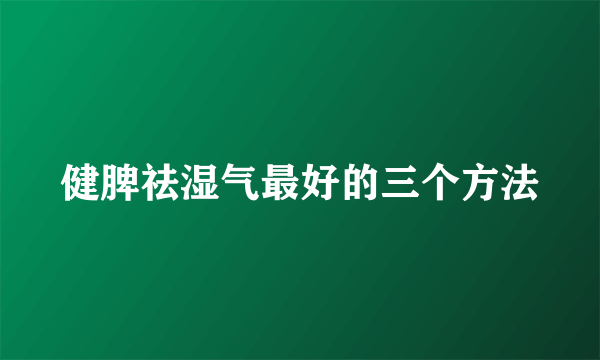 健脾祛湿气最好的三个方法